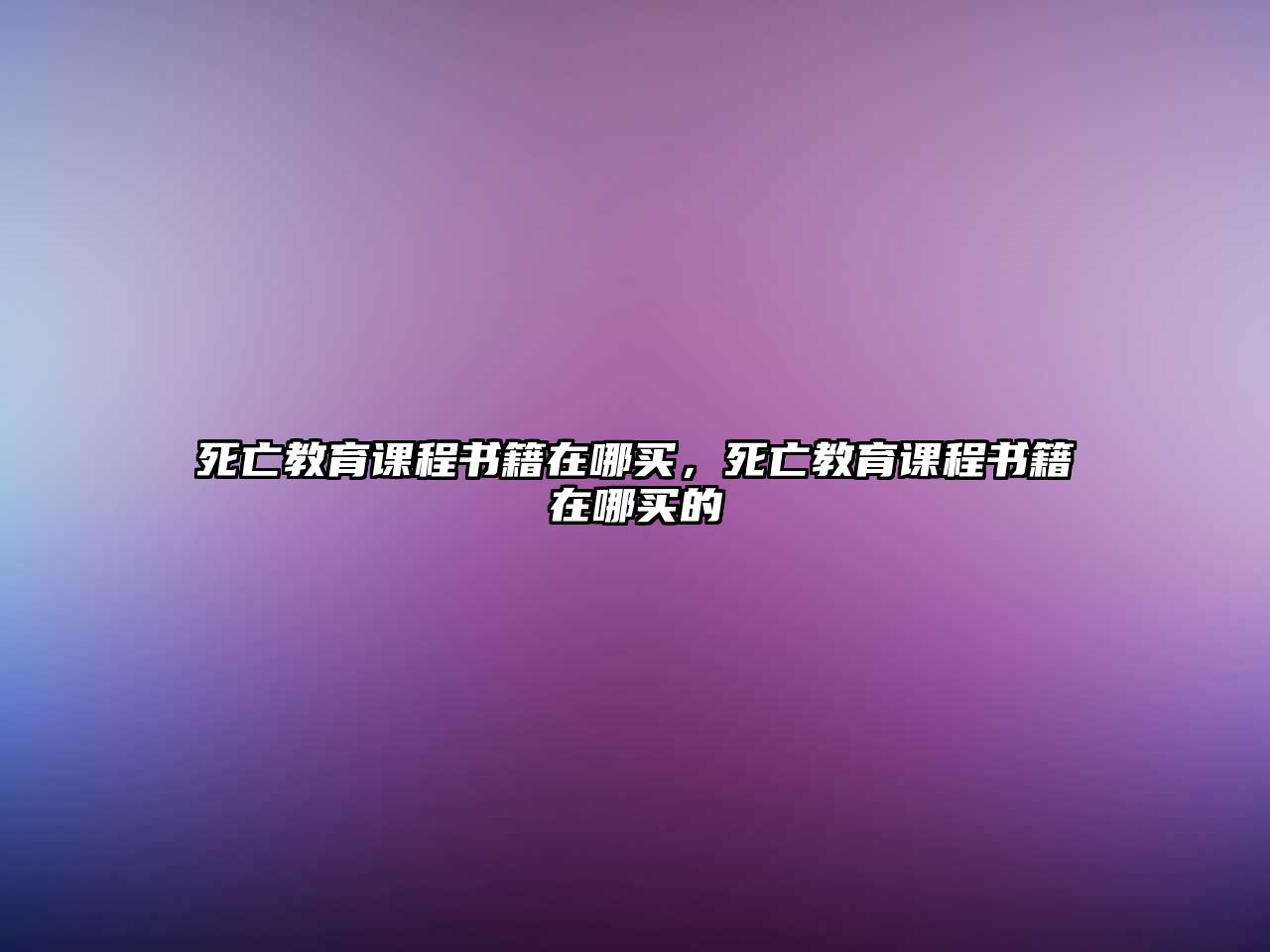 死亡教育课程书籍在哪买，死亡教育课程书籍在哪买的